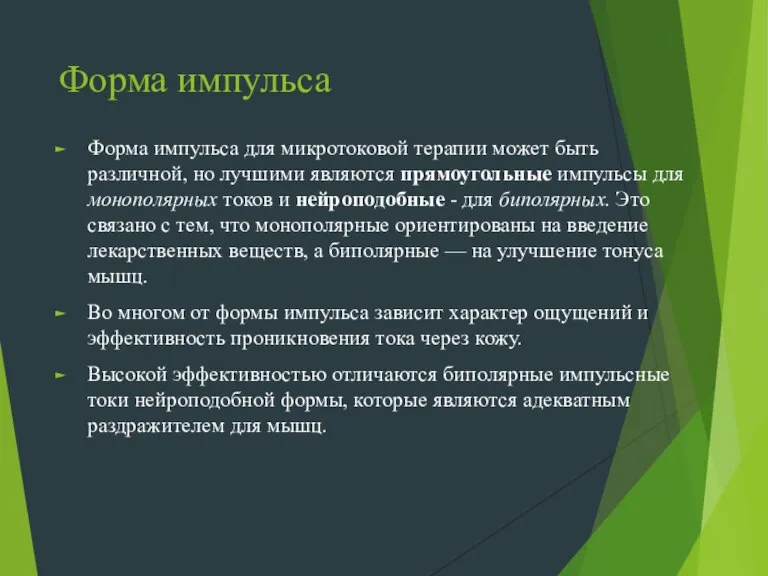 Форма импульса

► Форма импульса для микротоковой терапии может быть различной, но лучшими являются прямоугольные импульсы для монополярных токов и нейроподобные - для биполярных. Это связано с тем, что монополярные ориентированы на введение лекарственных веществ, а биполярные — на улучшение тонуса мышц.

► Во многом от формы импульса зависит характер ощущений и эффективность проникновения тока через кожу.

► Высокой эффективностью отличаются биполярные импульсные токи нейроподобной формы, которые являются адекватным раздражителем для мышц.